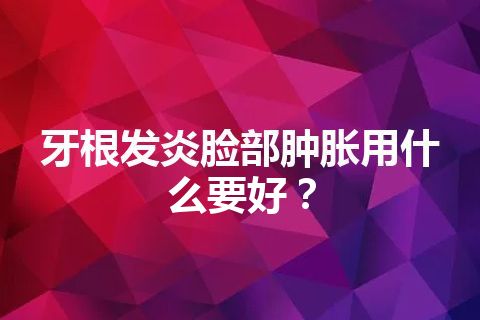 牙根发炎脸部肿胀用什么要好？